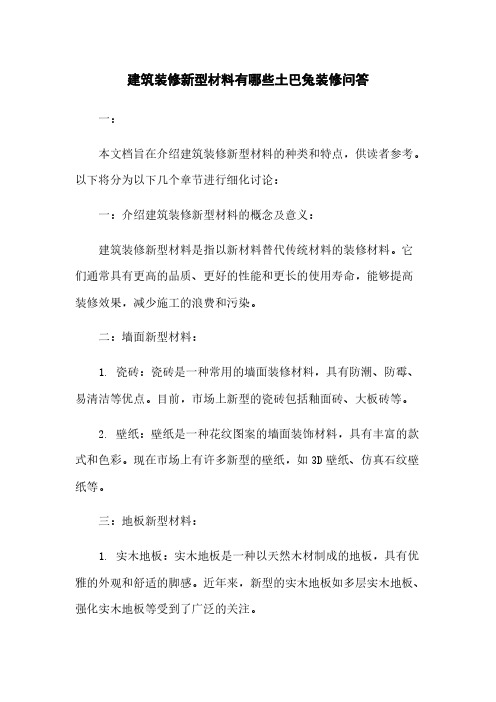 建筑装修新型材料有哪些土巴兔装修问答

一：

本文档旨在介绍建筑装修新型材料的种类和特点，供读者参考。以下将分为以下几个章节进行细化讨论：

一：介绍建筑装修新型材料的概念及意义：

建筑装修新型材料是指以新材料替代传统材料的装修材料。它们通常具有更高的品质、更好的性能和更长的使用寿命，能够提高装修效果，减少施工的浪费和污染。

二：墙面新型材料：

1. 瓷砖：瓷砖是一种常用的墙面装修材料，具有防潮、防霉、易清洁等优点。目前，市场上新型的瓷砖包括釉面砖、大板砖等。

2. 壁纸：壁纸是一种花纹图案的墙面装饰材料，具有丰富的款式和色彩。现在市场上有许多新型的壁纸，如3D壁纸、仿真石纹壁纸等。

三：地板新型材料：

1. 实木地板：实木地板是一种以天然木材制成的地板，具有优雅的外观和舒适的脚感。近年来，新型的实木地板如多层实木地板、强化实木地板等受到了广泛的关注。